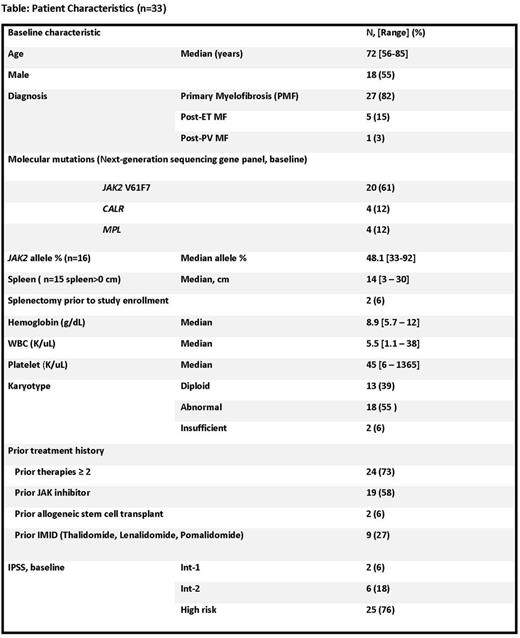 Table: Patient Characteristics (n=33)

| Baseline characteristic | | N, [Range] (%) |
|---|---|---|
| Age | Median (years) | 72 [56-85] |
| Male | | 18 (55) |
| Diagnosis | Primary Myelofibrosis (PMF) | 27 (82) |
| | Post-ET MF | 5 (15) |
| | Post-PV MF | 1 (3) |
| Molecular mutations (Next-generation sequencing gene panel, baseline) | | |
| JAK2 V61F7 | | 20 (61) |
| CALR | | 4 (12) |
| MPL | | 4 (12) |
| JAK2 allele % (n=16) | Median allele % | 48.1 [33-92] |
| Spleen ( n=15 spleen>0 cm) | Median, cm | 14 [3 – 30] |
| Splenectomy prior to study enrollment | | 2 (6) |
| Hemoglobin (g/dL) | Median | 8.9 [5.7 – 12] |
| WBC (K/uL) | Median | 5.5 [1.1 – 38] |
| Platelet (K/uL) | Median | 45 [6 – 1365] |
| Karyotype | Diploid | 13 (39) |
| | Abnormal | 18 (55 ) |
| | Insufficient | 2 (6) |
| Prior treatment history | | |
| Prior therapies ≥ 2 | | 24 (73) |
| Prior JAK inhibitor | | 19 (58) |
| Prior allogeneic stem cell transplant | | 2 (6) |
| Prior IMID (Thalidomide, Lenalidomide, Pomalidomide) | | 9 (27) |
| IPSS, baseline | Int-1 | 2 (6) |
| | Int-2 | 6 (18) |
| | High risk | 25 (76) |